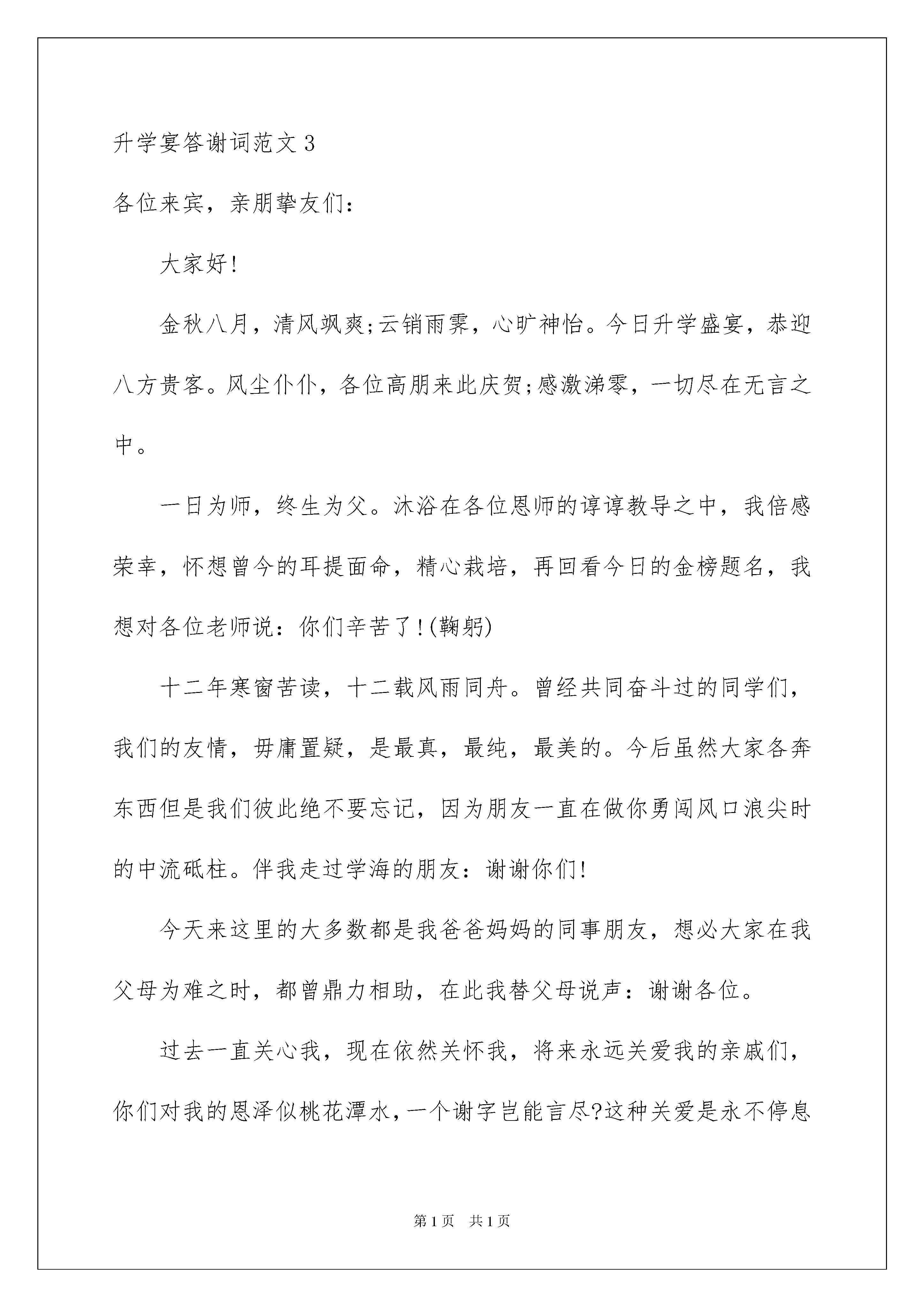 升学宴答谢词范文3

各位来宾，亲朋挚友们：

大家好!

金秋八月，清风飒爽;云销雨霁，心旷神怡。今日升学盛宴，恭迎八方贵客。风尘仆仆，各位高朋来此庆贺;感激涕零，一切尽在无言之中。

一日为师，终生为父。沐浴在各位恩师的谆谆教导之中，我倍感荣幸，怀想曾今的耳提面命，精心栽培，再回看今日的金榜题名，我想对各位老师说：你们辛苦了!(鞠躬)

十二年寒窗苦读，十二载风雨同舟。曾经共同奋斗过的同学们，我们的友情，毋庸置疑，是最真，最纯，最美的。今后虽然大家各奔东西但是我们彼此绝不要忘记，因为朋友一直在做你勇闯风口浪尖时的中流砥柱。伴我走过学海的朋友：谢谢你们!

今天来这里的大多数都是我爸爸妈妈的同事朋友，想必大家在我父母为难之时，都曾鼎力相助，在此我替父母说声：谢谢各位。

过去一直关心我，现在依然关怀我，将来永远关爱我的亲戚们，你们对我的恩泽似桃花潭水，一个谢字岂能言尽?这种关爱是永不停息

第1页 共1页